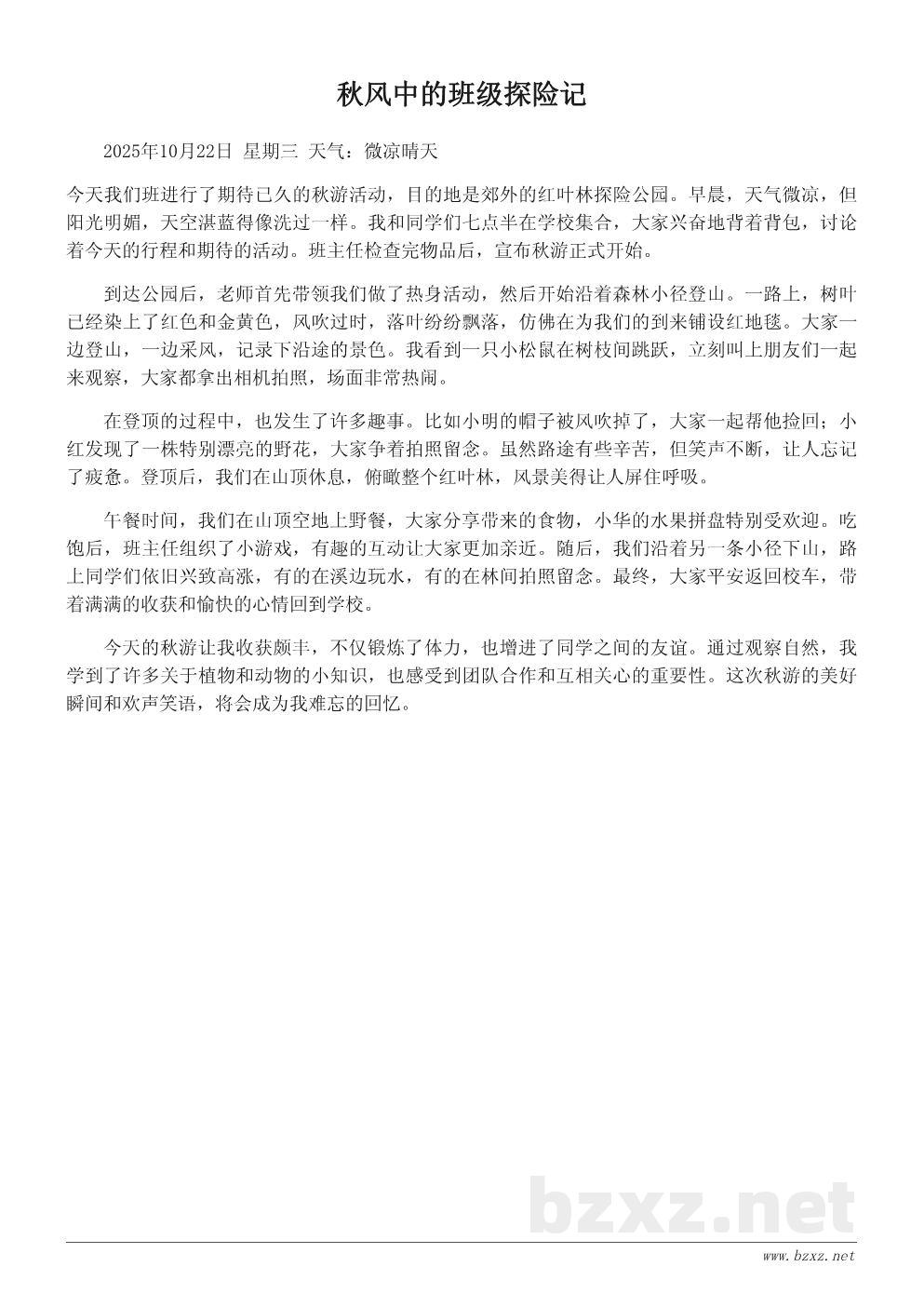 秋风中的班级探险记

2025年10月22日 星期三 天气：微凉晴天

今天我们班进行了期待已久的秋游活动，目的地是郊外的红叶林探险公园。早晨，天气微凉，但阳光明媚，天空湛蓝得像洗过一样。我和同学们七点半在学校集合，大家兴奋地背着背包，讨论着今天的行程和期待的活动。班主任检查完物品后，宣布秋游正式开始。

到达公园后，老师首先带领我们做了热身活动，然后开始沿着森林小径登山。一路上，树叶已经染上了红色和金黄色，风吹过时，落叶纷纷飘落，仿佛在为我们的到来铺设红地毯。大家一边登山，一边采风，记录下沿途的景色。我看到一只小松鼠在树枝间跳跃，立刻叫上朋友们一起来观察，大家都拿出相机拍照，场面非常热闹。

在登顶的过程中，也发生了许多趣事。比如小明的帽子被风吹掉了，大家一起帮他捡回；小红发现了一株特别漂亮的野花，大家争着拍照留念。虽然路途有些辛苦，但笑声不断，让人忘记了疲惫。登顶后，我们在山顶休息，俯瞰整个红叶林，风景美得让人屏住呼吸。

午餐时间，我们在山顶空地上野餐，大家分享带来的食物，小华的水果拼盘特别受欢迎。吃饱后，班主任组织了小游戏，有趣的互动让大家更加亲近。随后，我们沿着另一条小径下山，路上同学们依旧兴致高涨，有的在溪边玩水，有的在林间拍照留念。最终，大家平安返回校车，带着满满的收获和愉快的心情回到学校。

今天的秋游让我收获颇丰，不仅锻炼了体力，也增进了同学之间的友谊。通过观察自然，我学到了许多关于植物和动物的小知识，也感受到团队合作和互相关心的重要性。这次秋游的美好瞬间和欢声笑语，将会成为我难忘的回忆。

bzxz.net

www.bzxz.net